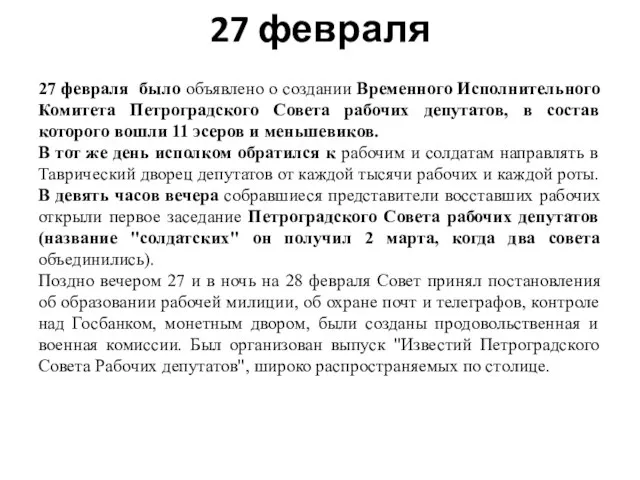 27 февраля

27 февраля было объявлено о создании Временного Исполнительного Комитета Петроградского Совета рабочих депутатов, в состав которого вошли 11 эсеров и меньшевиков.
В тот же день исполком обратился к рабочим и солдатам направлять в Таврический дворец депутатов от каждой тысячи рабочих и каждой роты.
В девять часов вечера собравшиеся представители восставших рабочих открыли первое заседание Петроградского Совета рабочих депутатов (название "солдатских" он получил 2 марта, когда два совета объединились).
Поздно вечером 27 и в ночь на 28 февраля Совет принял постановления об образовании рабочей милиции, об охране почт и телеграфов, контроле над Госбанком, монетным двором, были созданы продовольственная и военная комиссии. Был организован выпуск "Известий Петроградского Совета Рабочих депутатов", широко распространяемых по столице.